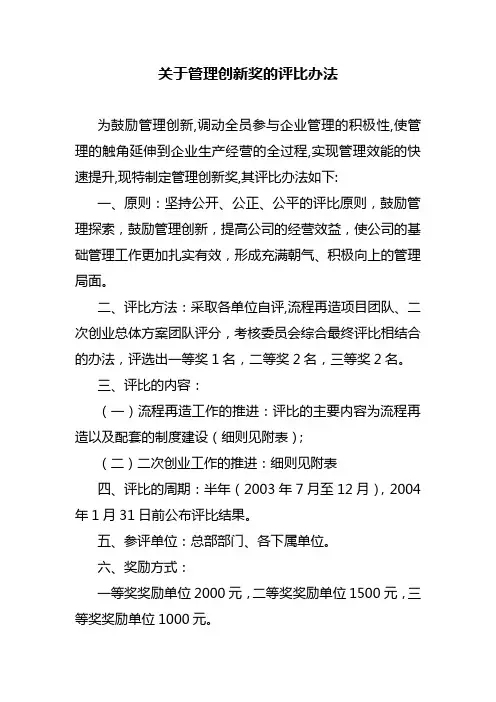 关于管理创新奖的评比办法

为鼓励管理创新,调动全员参与企业管理的积极性,使管理的触角延伸到企业生产经营的全过程,实现管理效能的快速提升,现特制定管理创新奖,其评比办法如下:

一、原则：坚持公开、公正、公平的评比原则，鼓励管理探索，鼓励管理创新，提高公司的经营效益，使公司的基础管理工作更加扎实有效，形成充满朝气、积极向上的管理局面。

二、评比方法：采取各单位自评,流程再造项目团队、二次创业总体方案团队评分，考核委员会综合最终评比相结合的办法，评选出一等奖 1 名，二等奖 2 名，三等奖 2 名。

三、评比的内容：

（一）流程再造工作的推进：评比的主要内容为流程再造以及配套的制度建设（细则见附表）;

（二）二次创业工作的推进：细则见附表

四、评比的周期：半年（2003 年 7 月至 12 月），2004 年 1 月 31 日前公布评比结果。

五、参评单位：总部部门、各下属单位。

六、奖励方式：

一等奖奖励单位 2000 元，二等奖奖励单位 1500 元，三等奖奖励单位 1000 元。